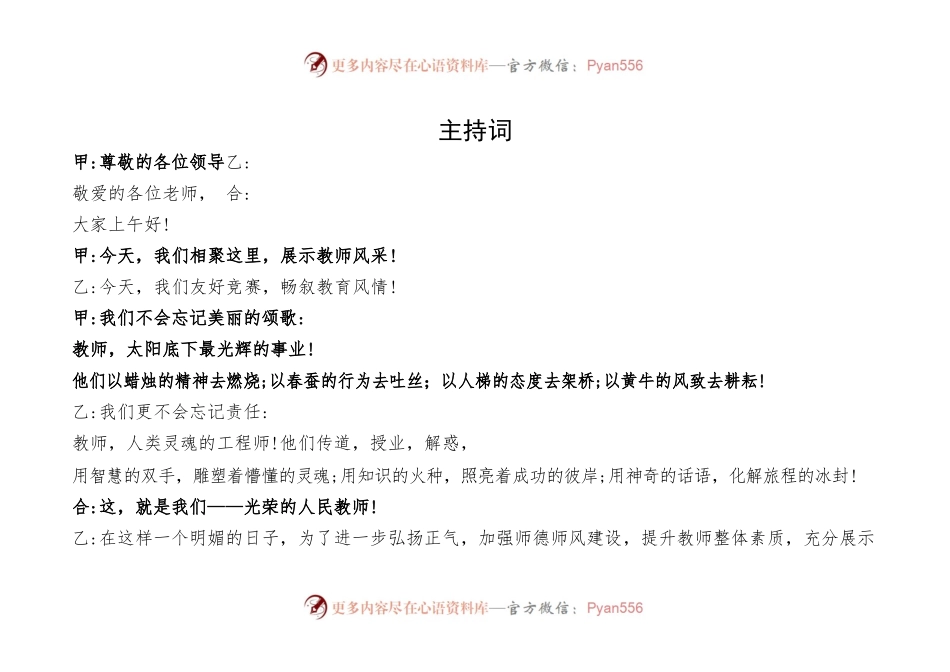 更多内容尽在心语资料库—官方微信：Pyan556

主持词

甲:尊敬的各位领导乙:

敬爱的各位老师， 合:

大家上午好!

甲:今天，我们相聚这里，展示教师风采!

乙:今天，我们友好竞赛，畅叙教育风情!

甲:我们不会忘记美丽的颂歌:

教师，太阳底下最光辉的事业!

他们以蜡烛的精神去燃烧;以春蚕的行为去吐丝；以人梯的态度去架桥;以黄牛的风致去耕耘!

乙:我们更不会忘记责任:

教师，人类灵魂的工程师!他们传道，授业，解惑，

用智慧的双手，雕塑着懵懂的灵魂;用知识的火种，照亮着成功的彼岸;用神奇的话语，化解旅程的冰封!

合:这，就是我们——光荣的人民教师!

乙:在这样一个明媚的日子，为了进一步弘扬正气，加强师德师风建设，提升教师整体素质，充分展示

更多内容尽在心语资料库—官方微信：Pyan556